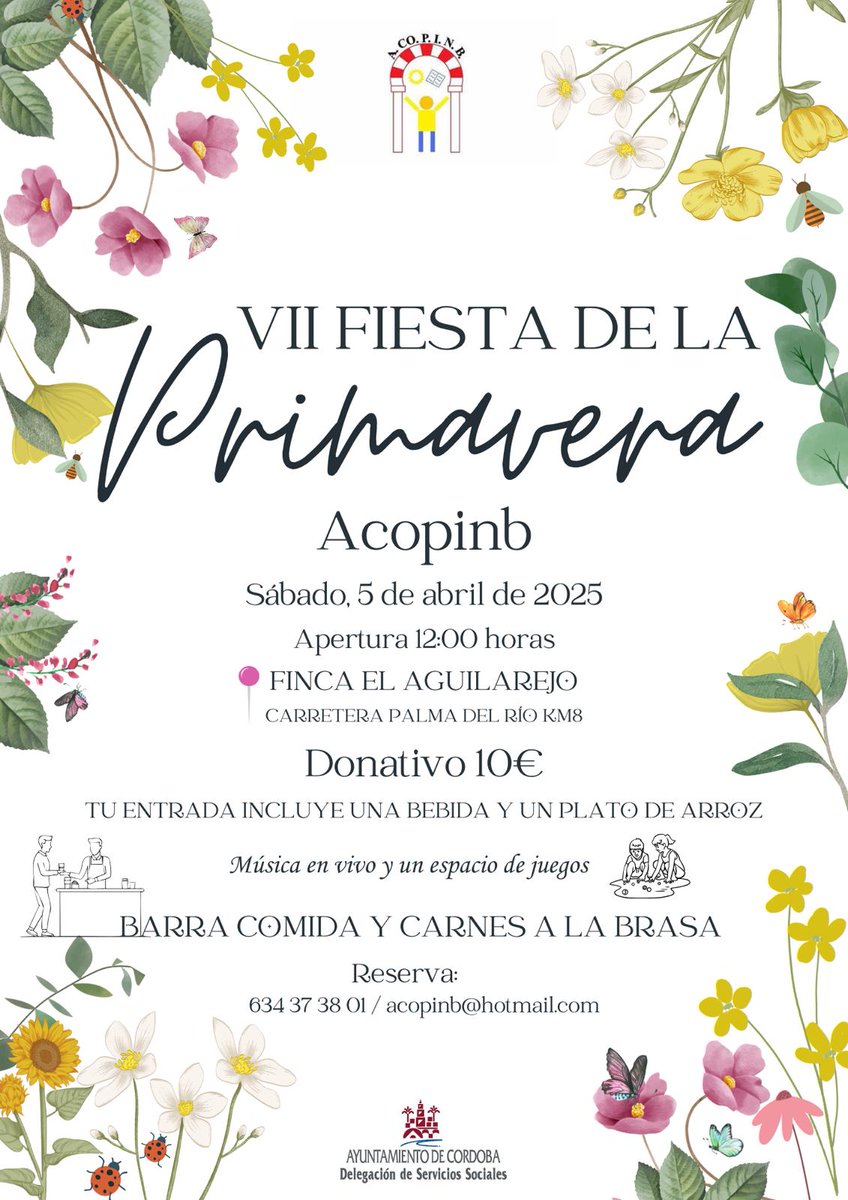 A.CO.P.I.N.B

VII FIESTA DE LA

Primavera

Acopinb

Sábado, 5 de abril de 2025

Apertura 12:00 horas

FINCA EL AGUILAREJO

CARRETERA PALMA DEL RÍO KM8

Donativo 10€

TU ENTRADA INCLUYE UNA BEBIDA Y UN PLATO DE ARROZ

Música en vivo y un espacio de juegos

BARRA COMIDA Y CARNES A LA BRASA

Reserva:

634 37 38 01 / acopinb@hotmail.com

AYUNTAMIENTO DE CORDOBA
Delegación de Servicios Sociales